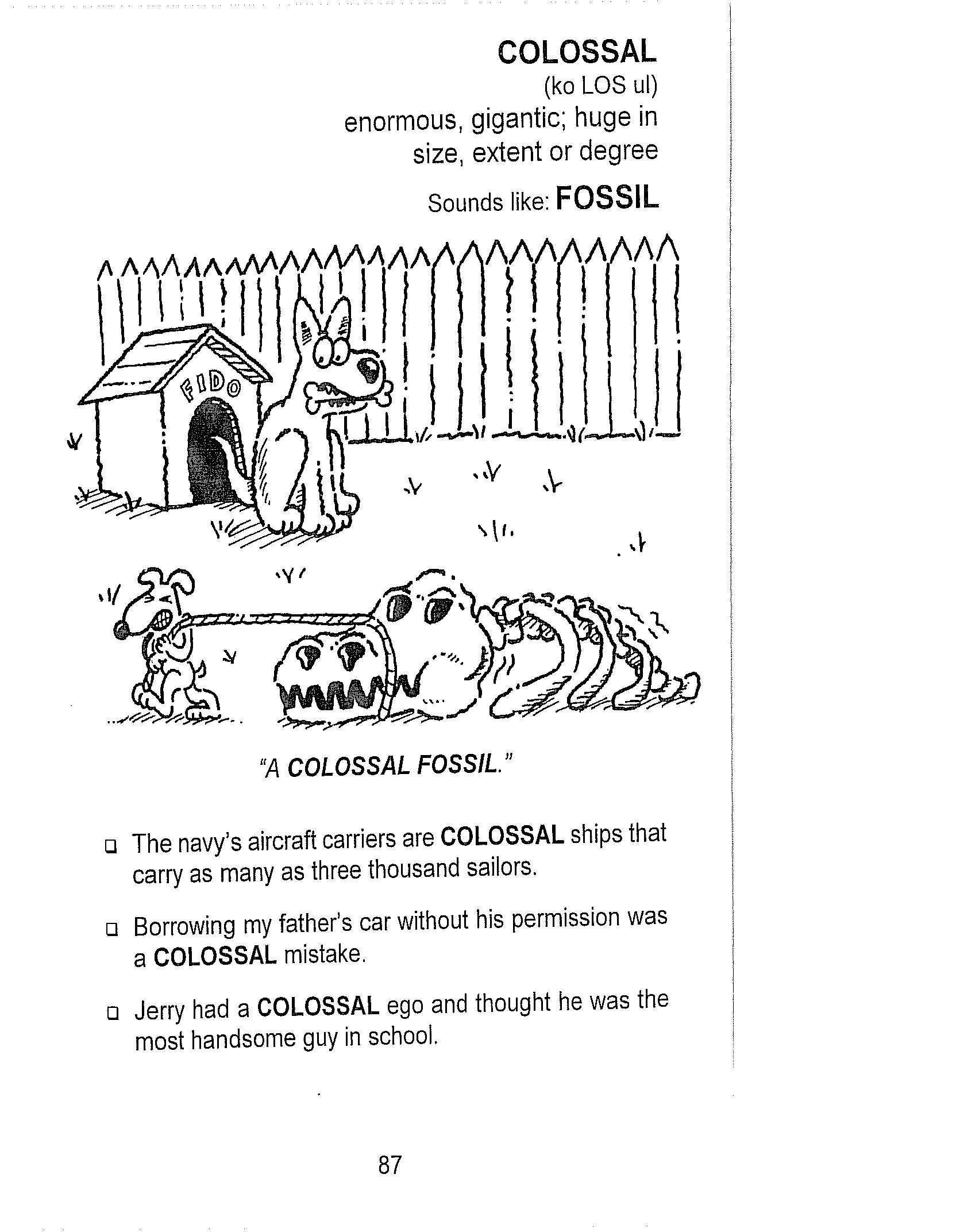 COLOSSAL
(ko LOS ul)
enormous, gigantic; huge in size, extent or degree

Sounds like: FOSSIL

FIDO

"A COLOSSAL FOSSIL."

❑ The navy's aircraft carriers are COLOSSAL ships that carry as many as three thousand sailors.

❑ Borrowing my father's car without his permission was a COLOSSAL mistake.

❑ Jerry had a COLOSSAL ego and thought he was the most handsome guy in school.

87